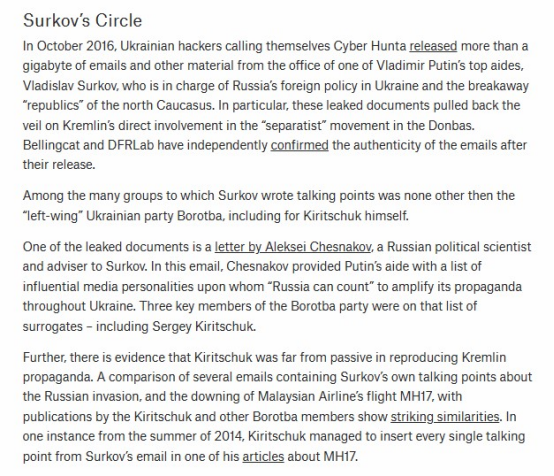 Surkov's Circle

In October 2016, Ukrainian hackers calling themselves Cyber Hunta released more than a gigabyte of emails and other material from the office of one of Vladimir Putin's top aides, Vladislav Surkov, who is in charge of Russia's foreign policy in Ukraine and the breakaway "republics" of the north Caucasus. In particular, these leaked documents pulled back the veil on Kremlin's direct involvement in the "separatist" movement in the Donbas. Bellingcat and DFRLab have independently confirmed the authenticity of the emails after their release.

Among the many groups to which Surkov wrote talking points was none other then the "left-wing" Ukrainian party Borotba, including for Kiritschuk himself.

One of the leaked documents is a letter by Aleksei Chesnakov, a Russian political scientist and adviser to Surkov. In this email, Chesnakov provided Putin's aide with a list of influential media personalities upon whom "Russia can count" to amplify its propaganda throughout Ukraine. Three key members of the Borotba party were on that list of surrogates – including Sergey Kiritschuk.

Further, there is evidence that Kiritschuk was far from passive in reproducing Kremlin propaganda. A comparison of several emails containing Surkov's own talking points about the Russian invasion, and the downing of Malaysian Airline's flight MH17, with publications by the Kiritschuk and other Borotba members show striking similarities. In one instance from the summer of 2014, Kiritschuk managed to insert every single talking point from Surkov's email in one of his articles about MH17.